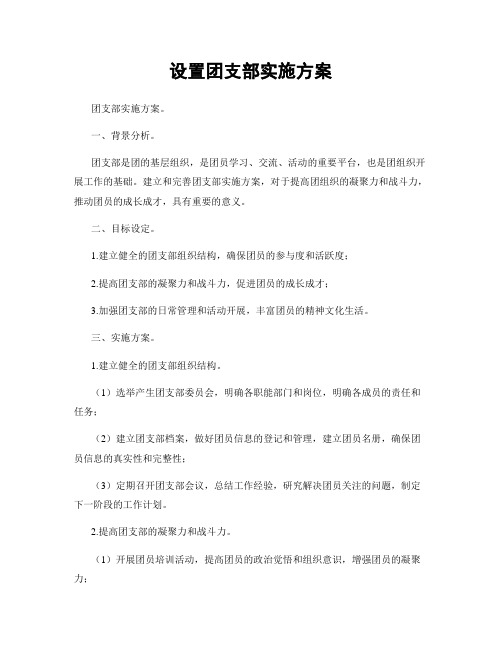 设置团支部实施方案

团支部实施方案。

一、背景分析。

团支部是团的基层组织，是团员学习、交流、活动的重要平台，也是团组织开展工作的基础。建立和完善团支部实施方案，对于提高团组织的凝聚力和战斗力，推动团员的成长成才，具有重要的意义。

二、目标设定。

1.建立健全的团支部组织结构，确保团员的参与度和活跃度；

2.提高团支部的凝聚力和战斗力，促进团员的成长成才；

3.加强团支部的日常管理和活动开展，丰富团员的精神文化生活。

三、实施方案。

1.建立健全的团支部组织结构。

（1）选举产生团支部委员会，明确各职能部门和岗位，明确各成员的责任和任务；

（2）建立团支部档案，做好团员信息的登记和管理，建立团员名册，确保团员信息的真实性和完整性；

（3）定期召开团支部会议，总结工作经验，研究解决团员关注的问题，制定下一阶段的工作计划。

2.提高团支部的凝聚力和战斗力。

（1）开展团员培训活动，提高团员的政治觉悟和组织意识，增强团员的凝聚力；